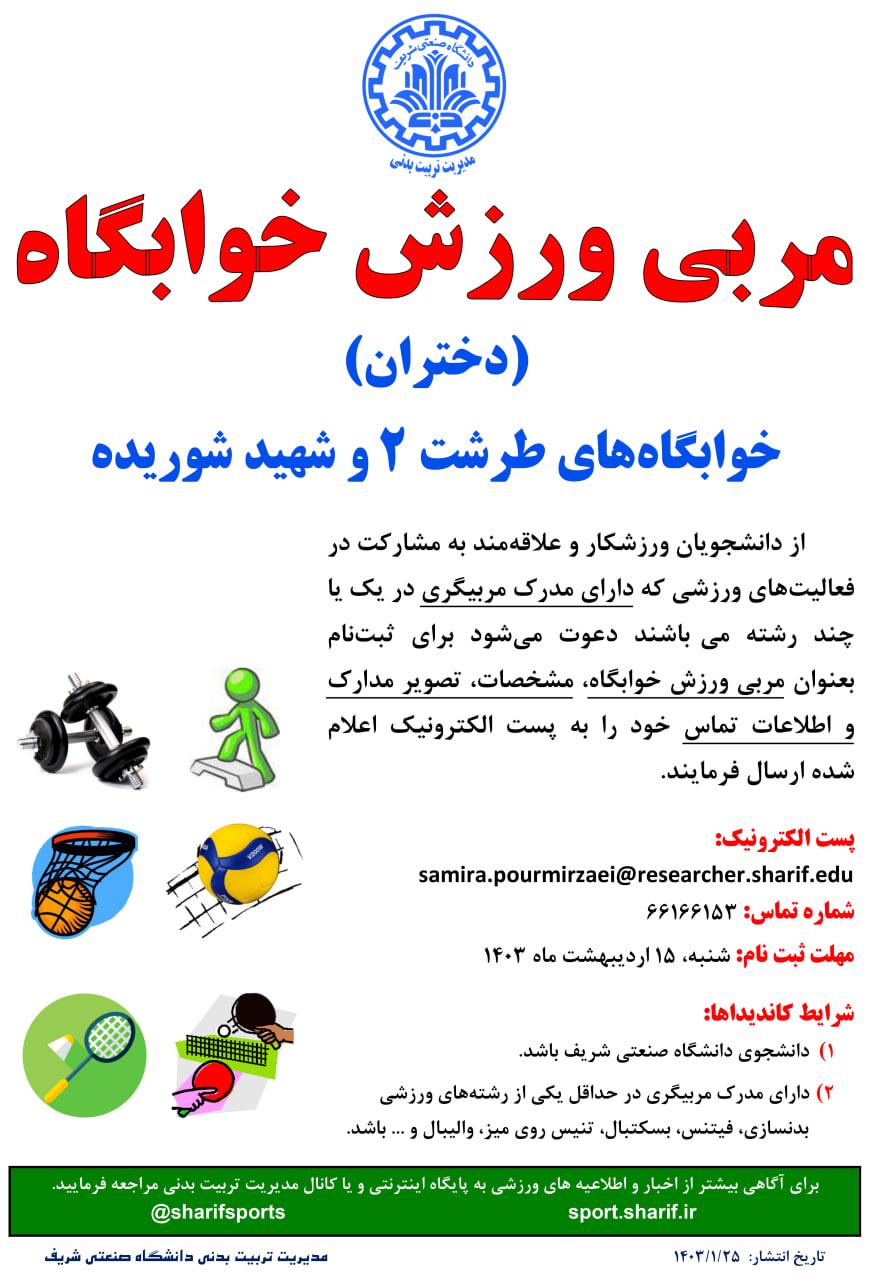 دانشگاه صنعتی شریف
مدیریت تربیت بدنی

مربی ورزش خوابگاه
(دختران)
خوابگاه‌های طرشت ۲ و شهید شوریده

از دانشجویان ورزشکار و علاقه‌مند به مشارکت در فعالیت‌های ورزشی که دارای مدرک مربیگری در یک یا چند رشته می باشند دعوت می‌شود برای ثبت‌نام بعنوان مربی ورزش خوابگاه، مشخصات، تصویر مدارک و اطلاعات تماس خود را به پست الکترونیک اعلام شده ارسال فرمایند.

پست الکترونیک:
samira.pourmirzaei@researcher.sharif.edu
شماره تماس: ۶۶۱۶۶۱۵۳
مهلت ثبت نام: شنبه، ۱۵ اردیبهشت ماه ۱۴۰۳

شرایط کاندیداها:
۱) دانشجوی دانشگاه صنعتی شریف باشد.
۲) دارای مدرک مربیگری در حداقل یکی از رشته‌های ورزشی بدنسازی، فیتنس، بسکتبال، تنیس روی میز، والیبال و ... باشد.

برای آگاهی بیشتر از اخبار و اطلاعیه های ورزشی به پایگاه اینترنتی و یا کانال مدیریت تربیت بدنی مراجعه فرمایید.
sport.sharif.ir
@sharifsports

تاریخ انتشار: ۱۴۰۳/۱/۲۵
مدیریت تربیت بدنی دانشگاه صنعتی شریف